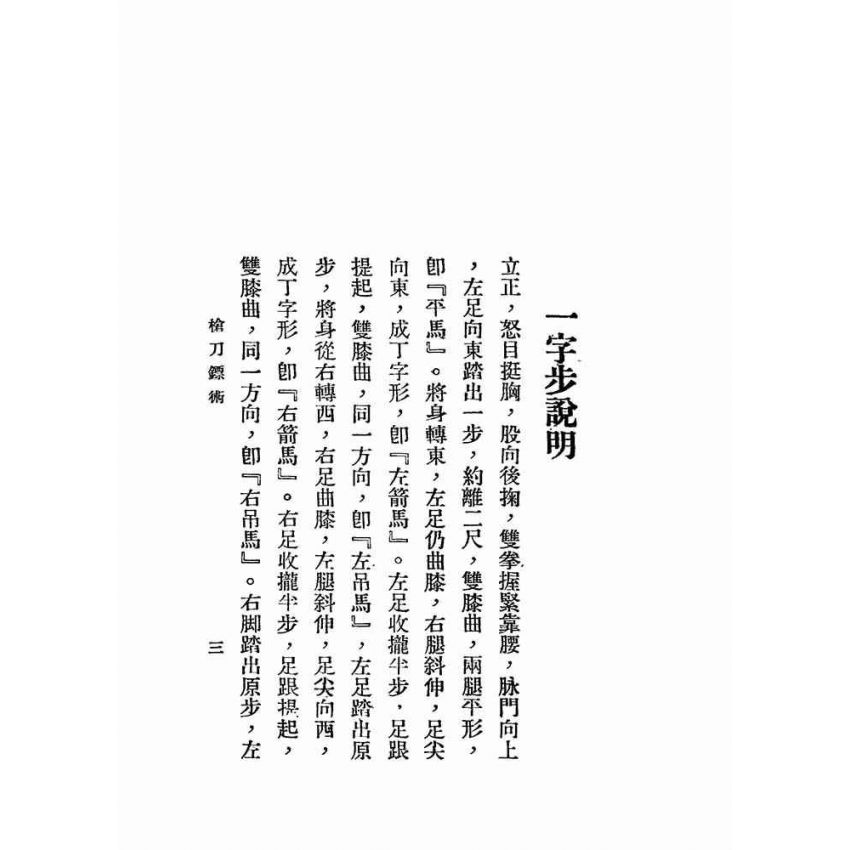 一字步說明

立正，怒目挺胸，股向後掬，雙拳握緊靠腰，脉門向上，左足向東踏出一步，約離二尺，雙膝曲，兩腿平形，卽『平馬』。將身轉東，左足仍曲膝，右腿斜伸，足尖向東，成丁字形，卽『左箭馬』。左足收攏半步，足跟提起，雙膝曲，同一方向，卽『左吊馬』，左足踏出原步，將身從右轉西，右足曲膝，左腿斜伸，足尖向西，成丁字形，卽『右箭馬』。右足收攏半步，足跟提起，雙膝曲，同一方向，卽『右吊馬』。右脚踏出原步，左

槍刀鏢術　　三